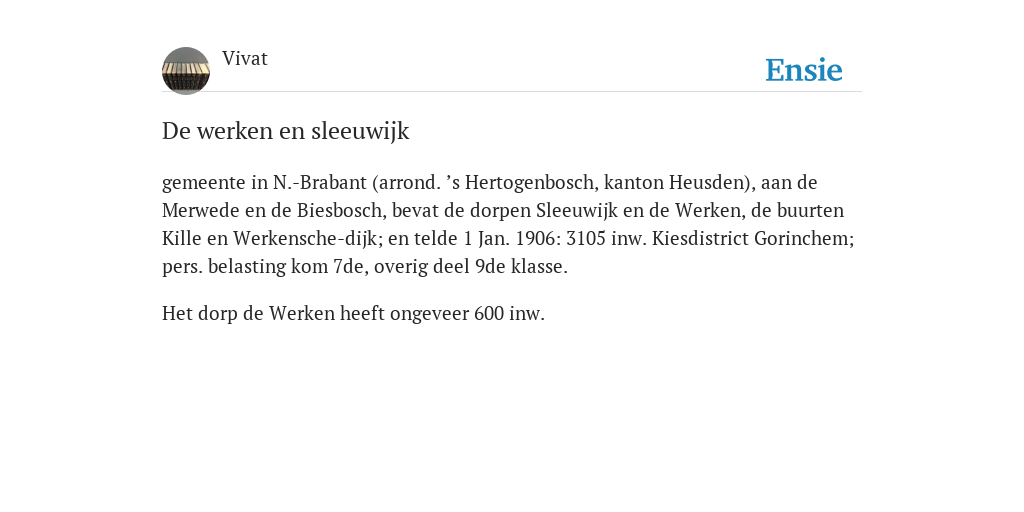 Vivat

Ensie

De werken en sleeuwijk

gemeente in N.-Brabant (arrond. ’s Hertogenbosch, kanton Heusden), aan de Merwede en de Biesbosch, bevat de dorpen Sleeuwijk en de Werken, de buurten Kille en Werkensche-dijk; en telde 1 Jan. 1906: 3105 inw. Kiesdistrict Gorinchem; pers. belasting kom 7de, overig deel 9de klasse.

Het dorp de Werken heeft ongeveer 600 inw.